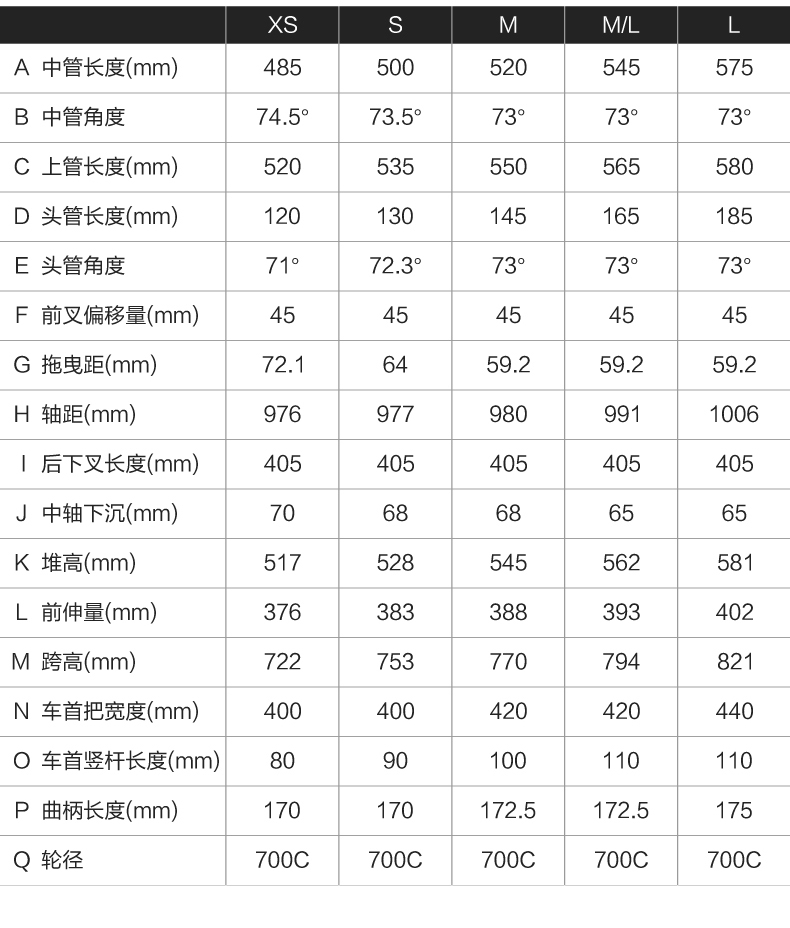 | | XS | S | M | M/L | L |
|---|---|---|---|---|---|
| A 中管长度(mm) | 485 | 500 | 520 | 545 | 575 |
| B 中管角度 | 74.5° | 73.5° | 73° | 73° | 73° |
| C 上管长度(mm) | 520 | 535 | 550 | 565 | 580 |
| D 头管长度(mm) | 120 | 130 | 145 | 165 | 185 |
| E 头管角度 | 71° | 72.3° | 73° | 73° | 73° |
| F 前叉偏移量(mm) | 45 | 45 | 45 | 45 | 45 |
| G 拖曳距(mm) | 72.1 | 64 | 59.2 | 59.2 | 59.2 |
| H 轴距(mm) | 976 | 977 | 980 | 991 | 1006 |
| I 后下叉长度(mm) | 405 | 405 | 405 | 405 | 405 |
| J 中轴下沉(mm) | 70 | 68 | 68 | 65 | 65 |
| K 堆高(mm) | 517 | 528 | 545 | 562 | 581 |
| L 前伸量(mm) | 376 | 383 | 388 | 393 | 402 |
| M 跨高(mm) | 722 | 753 | 770 | 794 | 821 |
| N 车首把宽度(mm) | 400 | 400 | 420 | 420 | 440 |
| O 车首竖杆长度(mm) | 80 | 90 | 100 | 110 | 110 |
| P 曲柄长度(mm) | 170 | 170 | 172.5 | 172.5 | 175 |
| Q 轮径 | 700C | 700C | 700C | 700C | 700C |